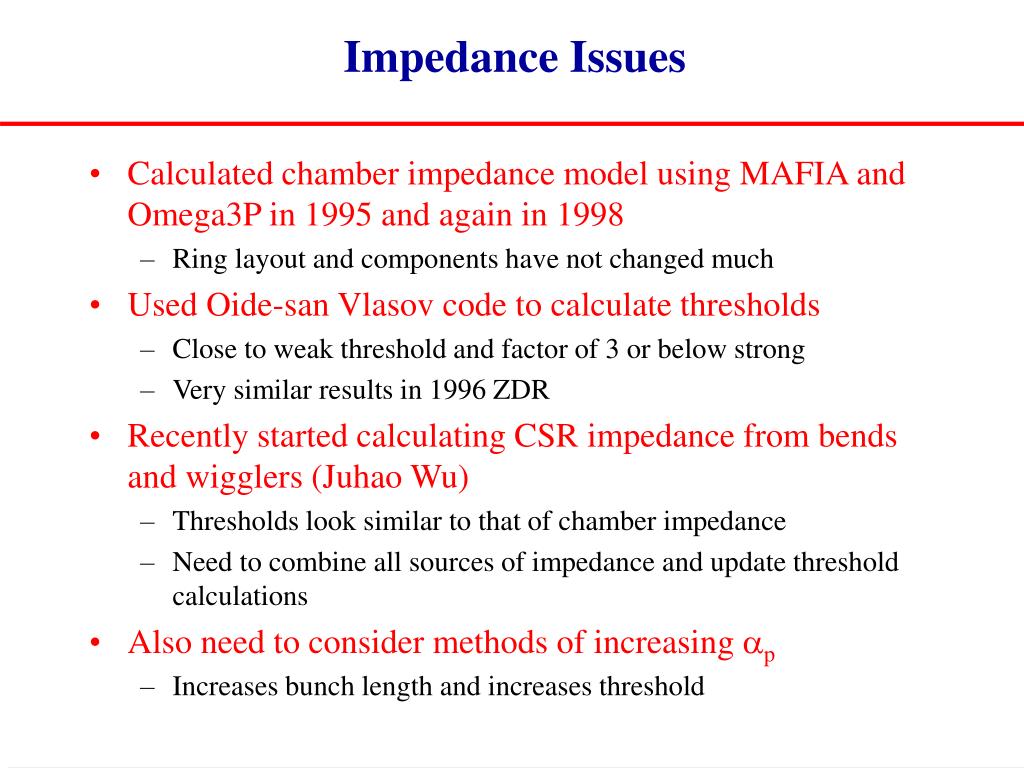 Impedance Issues

• Calculated chamber impedance model using MAFIA and Omega3P in 1995 and again in 1998
– Ring layout and components have not changed much
• Used Oide-san Vlasov code to calculate thresholds
– Close to weak threshold and factor of 3 or below strong
– Very similar results in 1996 ZDR
• Recently started calculating CSR impedance from bends and wigglers (Juhao Wu)
– Thresholds look similar to that of chamber impedance
– Need to combine all sources of impedance and update threshold calculations
• Also need to consider methods of increasing $\alpha_p$
– Increases bunch length and increases threshold